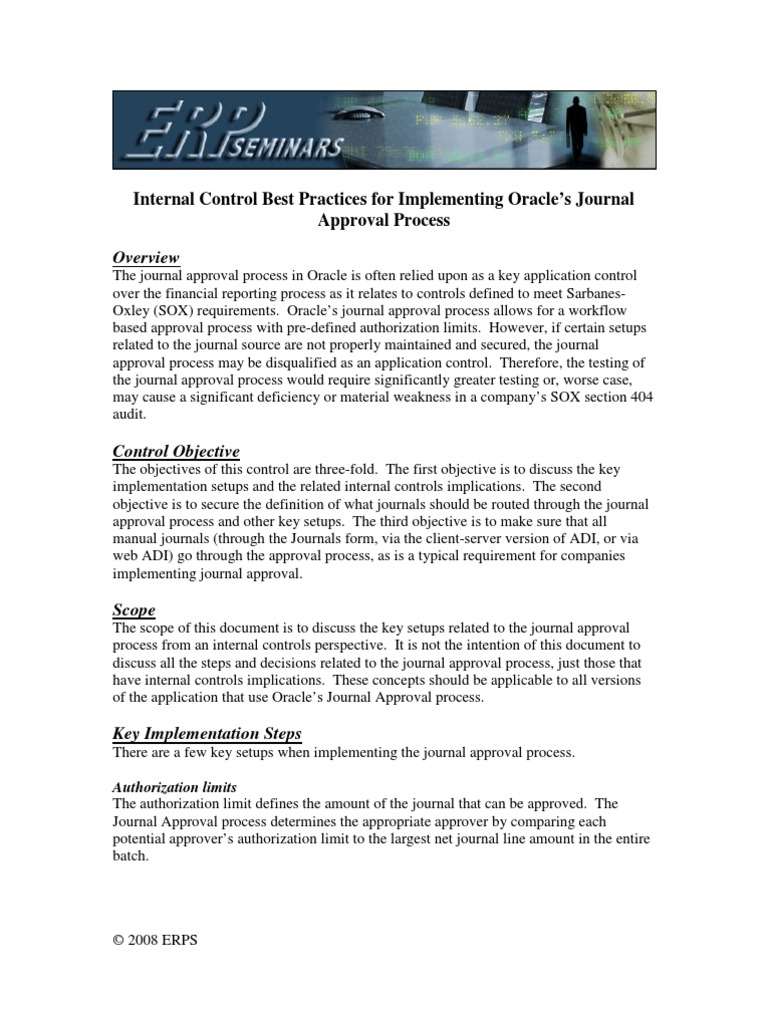 ERP SEMINARS

Internal Control Best Practices for Implementing Oracle's Journal Approval Process

Overview
The journal approval process in Oracle is often relied upon as a key application control over the financial reporting process as it relates to controls defined to meet Sarbanes-Oxley (SOX) requirements. Oracle's journal approval process allows for a workflow based approval process with pre-defined authorization limits. However, if certain setups related to the journal source are not properly maintained and secured, the journal approval process may be disqualified as an application control. Therefore, the testing of the journal approval process would require significantly greater testing or, worse case, may cause a significant deficiency or material weakness in a company's SOX section 404 audit.

Control Objective
The objectives of this control are three-fold. The first objective is to discuss the key implementation setups and the related internal controls implications. The second objective is to secure the definition of what journals should be routed through the journal approval process and other key setups. The third objective is to make sure that all manual journals (through the Journals form, via the client-server version of ADI, or via web ADI) go through the approval process, as is a typical requirement for companies implementing journal approval.

Scope
The scope of this document is to discuss the key setups related to the journal approval process from an internal controls perspective. It is not the intention of this document to discuss all the steps and decisions related to the journal approval process, just those that have internal controls implications. These concepts should be applicable to all versions of the application that use Oracle's Journal Approval process.

Key Implementation Steps
There are a few key setups when implementing the journal approval process.

Authorization limits
The authorization limit defines the amount of the journal that can be approved. The Journal Approval process determines the appropriate approver by comparing each potential approver's authorization limit to the largest net journal line amount in the entire batch.

© 2008 ERPS